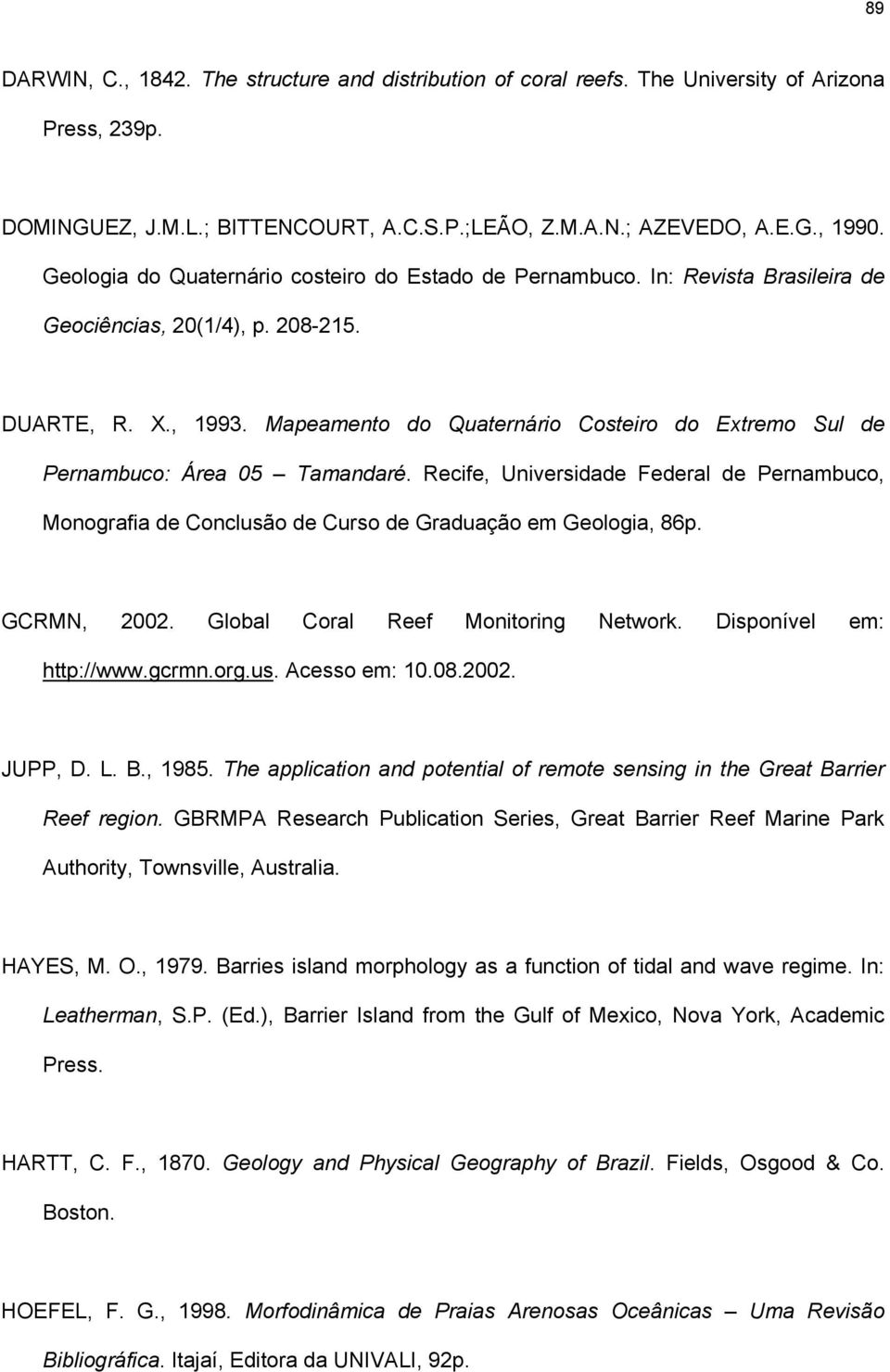 89

DARWIN, C., 1842. The structure and distribution of coral reefs. The University of Arizona Press, 239p.

DOMINGUEZ, J.M.L.; BITTENCOURT, A.C.S.P.;LEÃO, Z.M.A.N.; AZEVEDO, A.E.G., 1990. Geologia do Quaternário costeiro do Estado de Pernambuco. In: Revista Brasileira de Geociências, 20(1/4), p. 208-215.

DUARTE, R. X., 1993. Mapeamento do Quaternário Costeiro do Extremo Sul de Pernambuco: Área 05 – Tamandaré. Recife, Universidade Federal de Pernambuco, Monografia de Conclusão de Curso de Graduação em Geologia, 86p.

GCRMN, 2002. Global Coral Reef Monitoring Network. Disponível em: http://www.gcrmn.org.us. Acesso em: 10.08.2002.

JUPP, D. L. B., 1985. The application and potential of remote sensing in the Great Barrier Reef region. GBRMPA Research Publication Series, Great Barrier Reef Marine Park Authority, Townsville, Australia.

HAYES, M. O., 1979. Barries island morphology as a function of tidal and wave regime. In: Leatherman, S.P. (Ed.), Barrier Island from the Gulf of Mexico, Nova York, Academic Press.

HARTT, C. F., 1870. Geology and Physical Geography of Brazil. Fields, Osgood & Co. Boston.

HOEFEL, F. G., 1998. Morfodinâmica de Praias Arenosas Oceânicas – Uma Revisão Bibliográfica. Itajaí, Editora da UNIVALI, 92p.